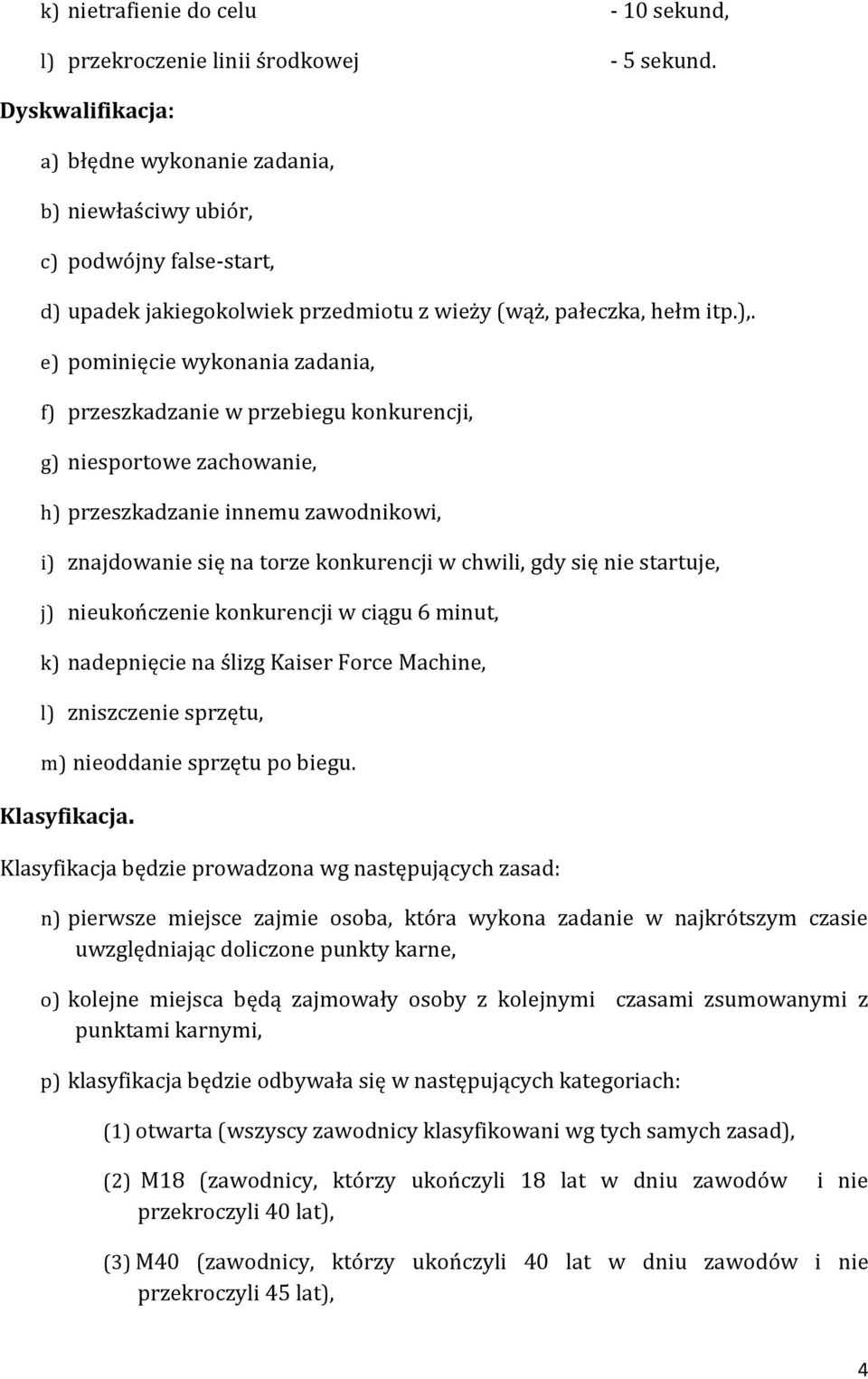 k) nietrafienie do celu - 10 sekund,

l) przekroczenie linii środkowej - 5 sekund.

Dyskwalifikacja:

a) błędne wykonanie zadania,

b) niewłaściwy ubiór,

c) podwójny false-start,

d) upadek jakiegokolwiek przedmiotu z wieży (wąż, pałeczka, hełm itp.),.

e) pominięcie wykonania zadania,

f) przeszkadzanie w przebiegu konkurencji,

g) niesportowe zachowanie,

h) przeszkadzanie innemu zawodnikowi,

i) znajdowanie się na torze konkurencji w chwili, gdy się nie startuje,

j) nieukończenie konkurencji w ciągu 6 minut,

k) nadepnięcie na ślizg Kaiser Force Machine,

l) zniszczenie sprzętu,

m) nieoddanie sprzętu po biegu.

Klasyfikacja.

Klasyfikacja będzie prowadzona wg następujących zasad:

n) pierwsze miejsce zajmie osoba, która wykona zadanie w najkrótszym czasie uwzględniając doliczone punkty karne,

o) kolejne miejsca będą zajmowały osoby z kolejnymi czasami zsumowanymi z punktami karnymi,

p) klasyfikacja będzie odbywała się w następujących kategoriach:

(1) otwarta (wszyscy zawodnicy klasyfikowani wg tych samych zasad),

(2) M18 (zawodnicy, którzy ukończyli 18 lat w dniu zawodów i nie przekroczyli 40 lat),

(3) M40 (zawodnicy, którzy ukończyli 40 lat w dniu zawodów i nie przekroczyli 45 lat),

4